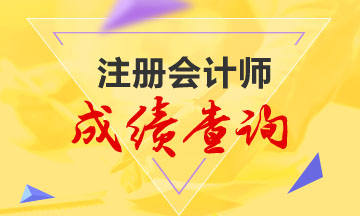 注册会计师

成绩查询